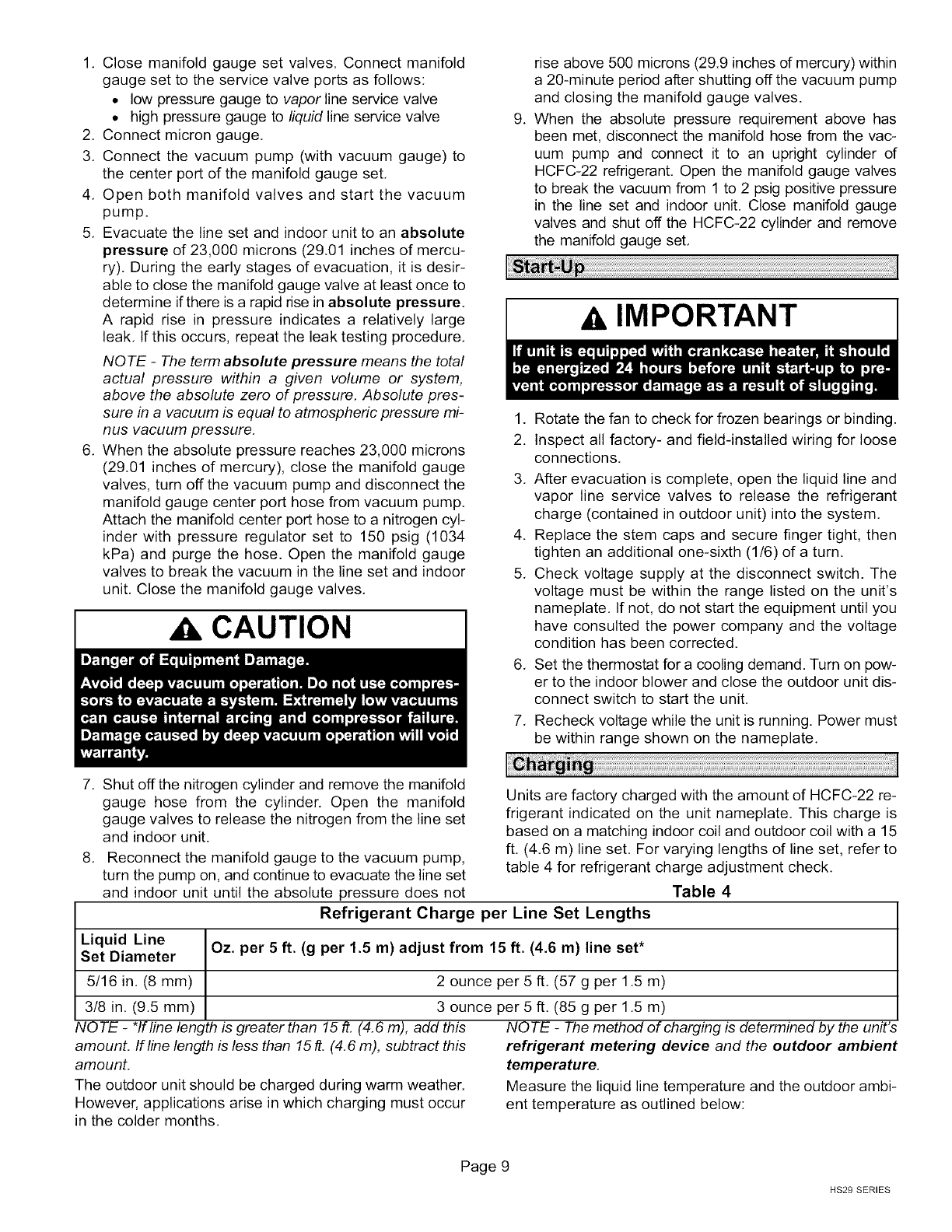 1. Close manifold gauge set valves. Connect manifold gauge set to the service valve ports as follows:
• low pressure gauge to vapor line service valve
• high pressure gauge to liquid line service valve
2. Connect micron gauge.
3. Connect the vacuum pump (with vacuum gauge) to the center port of the manifold gauge set.
4. Open both manifold valves and start the vacuum pump.
5. Evacuate the line set and indoor unit to an absolute pressure of 23,000 microns (29.01 inches of mercury). During the early stages of evacuation, it is desirable to close the manifold gauge valve at least once to determine if there is a rapid rise in absolute pressure. A rapid rise in pressure indicates a relatively large leak. If this occurs, repeat the leak testing procedure.

NOTE - The term absolute pressure means the total actual pressure within a given volume or system, above the absolute zero of pressure. Absolute pressure in a vacuum is equal to atmospheric pressure minus vacuum pressure.

6. When the absolute pressure reaches 23,000 microns (29.01 inches of mercury), close the manifold gauge valves, turn off the vacuum pump and disconnect the manifold gauge center port hose from vacuum pump. Attach the manifold center port hose to a nitrogen cylinder with pressure regulator set to 150 psig (1034 kPa) and purge the hose. Open the manifold gauge valves to break the vacuum in the line set and indoor unit. Close the manifold gauge valves.

CAUTION

Danger of Equipment Damage.

Avoid deep vacuum operation. Do not use compressors to evacuate a system. Extremely low vacuums can cause internal arcing and compressor failure. Damage caused by deep vacuum operation will void warranty.

7. Shut off the nitrogen cylinder and remove the manifold gauge hose from the cylinder. Open the manifold gauge valves to release the nitrogen from the line set and indoor unit.
8. Reconnect the manifold gauge to the vacuum pump, turn the pump on, and continue to evacuate the line set and indoor unit until the absolute pressure does not rise above 500 microns (29.9 inches of mercury) within a 20-minute period after shutting off the vacuum pump and closing the manifold gauge valves.
9. When the absolute pressure requirement above has been met, disconnect the manifold hose from the vacuum pump and connect it to an upright cylinder of HCFC-22 refrigerant. Open the manifold gauge valves to break the vacuum from 1 to 2 psig positive pressure in the line set and indoor unit. Close manifold gauge valves and shut off the HCFC-22 cylinder and remove the manifold gauge set.

Start-Up

IMPORTANT

If unit is equipped with crankcase heater, it should be energized 24 hours before unit start-up to prevent compressor damage as a result of slugging.

1. Rotate the fan to check for frozen bearings or binding.
2. Inspect all factory- and field-installed wiring for loose connections.
3. After evacuation is complete, open the liquid line and vapor line service valves to release the refrigerant charge (contained in outdoor unit) into the system.
4. Replace the stem caps and secure finger tight, then tighten an additional one-sixth (1/6) of a turn.
5. Check voltage supply at the disconnect switch. The voltage must be within the range listed on the unit's nameplate. If not, do not start the equipment until you have consulted the power company and the voltage condition has been corrected.
6. Set the thermostat for a cooling demand. Turn on power to the indoor blower and close the outdoor unit disconnect switch to start the unit.
7. Recheck voltage while the unit is running. Power must be within range shown on the nameplate.

Charging

Units are factory charged with the amount of HCFC-22 refrigerant indicated on the unit nameplate. This charge is based on a matching indoor coil and outdoor coil with a 15 ft. (4.6 m) line set. For varying lengths of line set, refer to table 4 for refrigerant charge adjustment check.

Table 4

Refrigerant Charge per Line Set Lengths

| Liquid Line Set Diameter | Oz. per 5 ft. (g per 1.5 m) adjust from 15 ft. (4.6 m) line set* |
|---|---|
| 5/16 in. (8 mm) | 2 ounce per 5 ft. (57 g per 1.5 m) |
| 3/8 in. (9.5 mm) | 3 ounce per 5 ft. (85 g per 1.5 m) |

NOTE - *If line length is greater than 15 ft. (4.6 m), add this amount. If line length is less than 15 ft. (4.6 m), subtract this amount.

The outdoor unit should be charged during warm weather. However, applications arise in which charging must occur in the colder months.

NOTE - The method of charging is determined by the unit's refrigerant metering device and the outdoor ambient temperature.

Measure the liquid line temperature and the outdoor ambient temperature as outlined below:

Page 9

HS29 SERIES